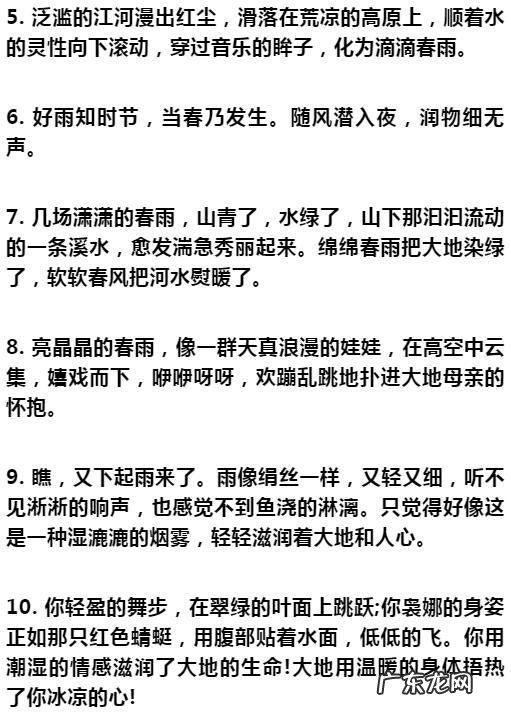 5. 泛滥的江河漫出红尘，滑落在荒凉的高原上，顺着水的灵性向下滚动，穿过音乐的眸子，化为滴滴春雨。

6. 好雨知时节，当春乃发生。随风潜入夜，润物细无声。

7. 几场潇潇的春雨，山青了，水绿了，山下那汩汩流动的一条溪水，愈发湍急秀丽起来。绵绵春雨把大地染绿了，软软春风把河水熨暖了。

8. 亮晶晶的春雨，像一群天真浪漫的娃娃，在高空中云集，嬉戏而下，咿咿呀呀，欢蹦乱跳地扑进大地母亲的怀抱。

9. 瞧，又下起雨来了。雨像绢丝一样，又轻又细，听不见淅淅的响声，也感觉不到鱼浇的淋漓。只觉得好像这是一种湿漉漉的烟雾，轻轻滋润着大地和人心。

10. 你轻盈的舞步，在翠绿的叶面上跳跃;你袅娜的身姿正如那只红色蜻蜓，用腹部贴着水面，低低的飞。你用潮湿的情感滋润了大地的生命!大地用温暖的身体捂热了你冰凉的心!

广东龙网